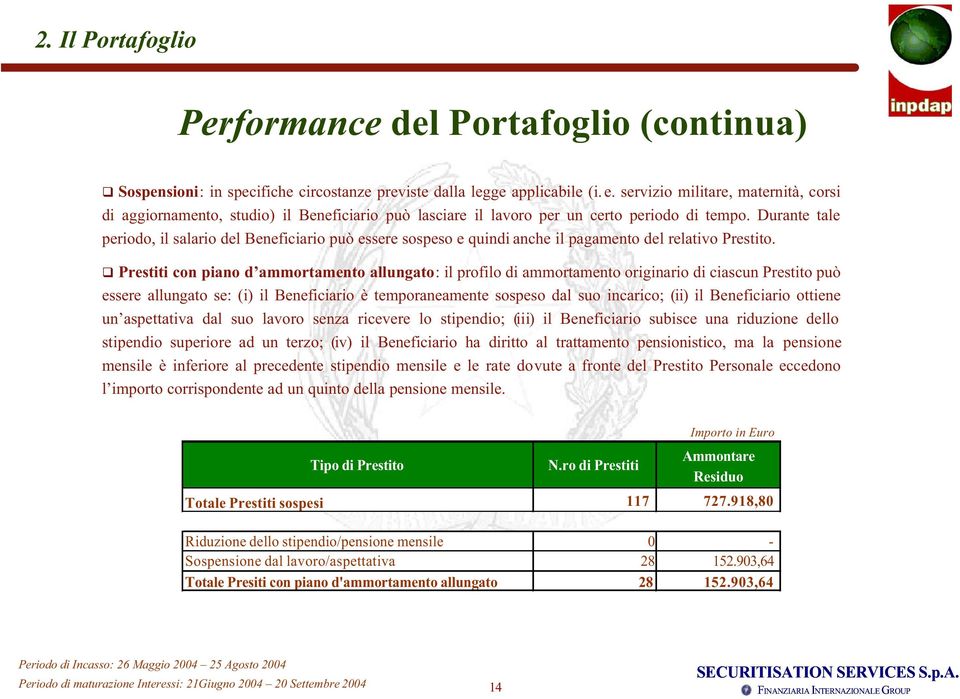 2. Il Portafoglio

inpdap

Performance del Portafoglio (continua)

❑ Sospensioni: in specifiche circostanze previste dalla legge applicabile (i. e. servizio militare, maternità, corsi di aggiornamento, studio) il Beneficiario può lasciare il lavoro per un certo periodo di tempo. Durante tale periodo, il salario del Beneficiario può essere sospeso e quindi anche il pagamento del relativo Prestito.

❑ Prestiti con piano d'ammortamento allungato: il profilo di ammortamento originario di ciascun Prestito può essere allungato se: (i) il Beneficiario è temporaneamente sospeso dal suo incarico; (ii) il Beneficiario ottiene un'aspettativa dal suo lavoro senza ricevere lo stipendio; (iii) il Beneficiario subisce una riduzione dello stipendio superiore ad un terzo; (iv) il Beneficiario ha diritto al trattamento pensionistico, ma la pensione mensile è inferiore al precedente stipendio mensile e le rate dovute a fronte del Prestito Personale eccedono l'importo corrispondente ad un quinto della pensione mensile.

Importo in Euro

| Tipo di Prestito | N.ro di Prestiti | Ammontare Residuo |
|---|---|---|
| Totale Prestiti sospesi | 117 | 727.918,80 |

| | | |
|---|---|---|
| Riduzione dello stipendio/pensione mensile | 0 | - |
| Sospensione dal lavoro/aspettativa | 28 | 152.903,64 |
| Totale Presiti con piano d'ammortamento allungato | 28 | 152.903,64 |

Periodo di Incasso: 26 Maggio 2004 – 25 Agosto 2004
Periodo di maturazione Interessi: 21Giugno 2004 – 20 Settembre 2004

14

SECURITISATION SERVICES S.p.A.
FINANZIARIA INTERNAZIONALE GROUP